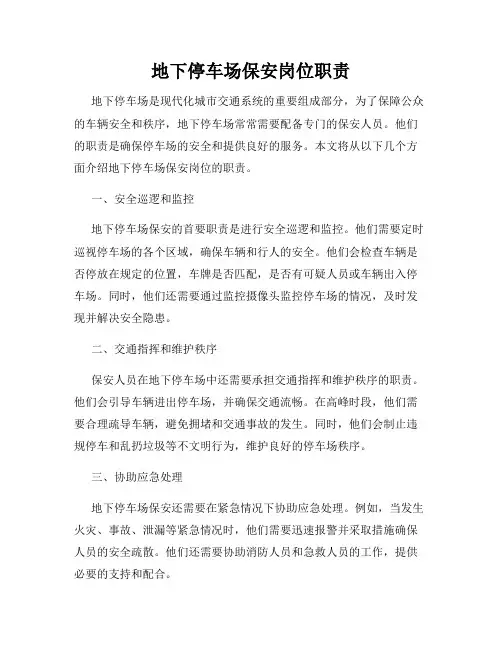 地下停车场保安岗位职责

地下停车场是现代化城市交通系统的重要组成部分，为了保障公众的车辆安全和秩序，地下停车场常常需要配备专门的保安人员。他们的职责是确保停车场的安全和提供良好的服务。本文将从以下几个方面介绍地下停车场保安岗位的职责。

一、安全巡逻和监控

地下停车场保安的首要职责是进行安全巡逻和监控。他们需要定时巡视停车场的各个区域，确保车辆和行人的安全。他们会检查车辆是否停放在规定的位置，车牌是否匹配，是否有可疑人员或车辆出入停车场。同时，他们还需要通过监控摄像头监控停车场的情况，及时发现并解决安全隐患。

二、交通指挥和维护秩序

保安人员在地下停车场中还需要承担交通指挥和维护秩序的职责。他们会引导车辆进出停车场，并确保交通流畅。在高峰时段，他们需要合理疏导车辆，避免拥堵和交通事故的发生。同时，他们会制止违规停车和乱扔垃圾等不文明行为，维护良好的停车场秩序。

三、协助应急处理

地下停车场保安还需要在紧急情况下协助应急处理。例如，当发生火灾、事故、泄漏等紧急情况时，他们需要迅速报警并采取措施确保人员的安全疏散。他们还需要协助消防人员和急救人员的工作，提供必要的支持和配合。